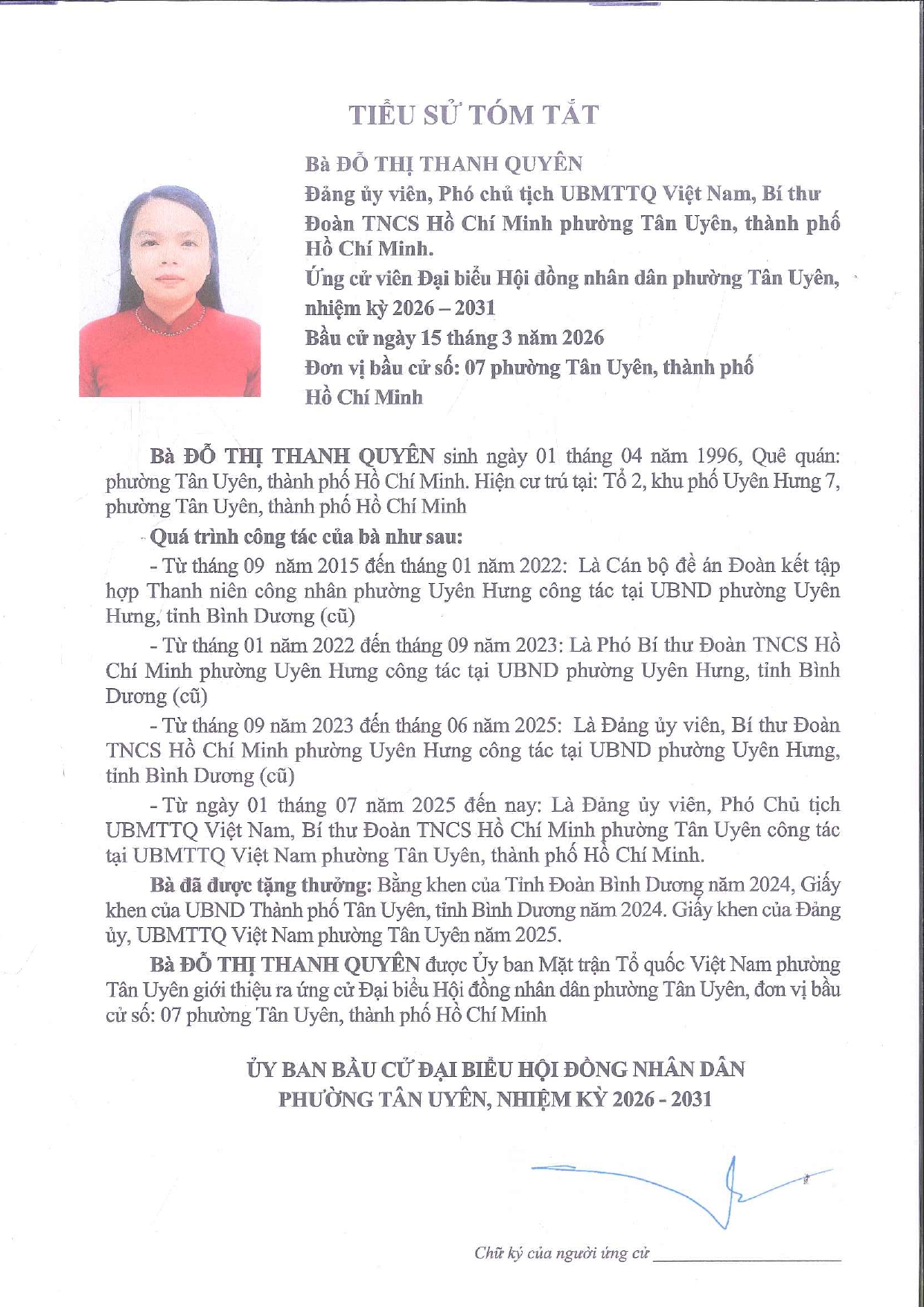 TIỂU SỬ TÓM TẮT

Bà ĐỖ THỊ THANH QUYÊN
Đảng ủy viên, Phó chủ tịch UBMTTQ Việt Nam, Bí thư Đoàn TNCS Hồ Chí Minh phường Tân Uyên, thành phố Hồ Chí Minh.
Ứng cử viên Đại biểu Hội đồng nhân dân phường Tân Uyên, nhiệm kỳ 2026 – 2031
Bầu cử ngày 15 tháng 3 năm 2026
Đơn vị bầu cử số: 07 phường Tân Uyên, thành phố Hồ Chí Minh

Bà ĐỖ THỊ THANH QUYÊN sinh ngày 01 tháng 04 năm 1996, Quê quán: phường Tân Uyên, thành phố Hồ Chí Minh. Hiện cư trú tại: Tổ 2, khu phố Uyên Hưng 7, phường Tân Uyên, thành phố Hồ Chí Minh

Quá trình công tác của bà như sau:

- Từ tháng 09 năm 2015 đến tháng 01 năm 2022: Là Cán bộ đề án Đoàn kết tập hợp Thanh niên công nhân phường Uyên Hưng công tác tại UBND phường Uyên Hưng, tỉnh Bình Dương (cũ)

- Từ tháng 01 năm 2022 đến tháng 09 năm 2023: Là Phó Bí thư Đoàn TNCS Hồ Chí Minh phường Uyên Hưng công tác tại UBND phường Uyên Hưng, tỉnh Bình Dương (cũ)

- Từ tháng 09 năm 2023 đến tháng 06 năm 2025: Là Đảng ủy viên, Bí thư Đoàn TNCS Hồ Chí Minh phường Uyên Hưng công tác tại UBND phường Uyên Hưng, tỉnh Bình Dương (cũ)

- Từ ngày 01 tháng 07 năm 2025 đến nay: Là Đảng ủy viên, Phó Chủ tịch UBMTTQ Việt Nam, Bí thư Đoàn TNCS Hồ Chí Minh phường Tân Uyên công tác tại UBMTTQ Việt Nam phường Tân Uyên, thành phố Hồ Chí Minh.

Bà đã được tặng thưởng: Bằng khen của Tỉnh Đoàn Bình Dương năm 2024, Giấy khen của UBND Thành phố Tân Uyên, tỉnh Bình Dương năm 2024. Giấy khen của Đảng ủy, UBMTTQ Việt Nam phường Tân Uyên năm 2025.

Bà ĐỖ THỊ THANH QUYÊN được Ủy ban Mặt trận Tổ quốc Việt Nam phường Tân Uyên giới thiệu ra ứng cử Đại biểu Hội đồng nhân dân phường Tân Uyên, đơn vị bầu cử số: 07 phường Tân Uyên, thành phố Hồ Chí Minh

ỦY BAN BẦU CỬ ĐẠI BIỂU HỘI ĐỒNG NHÂN DÂN
PHƯỜNG TÂN UYÊN, NHIỆM KỲ 2026 - 2031

Chữ ký của người ứng cử